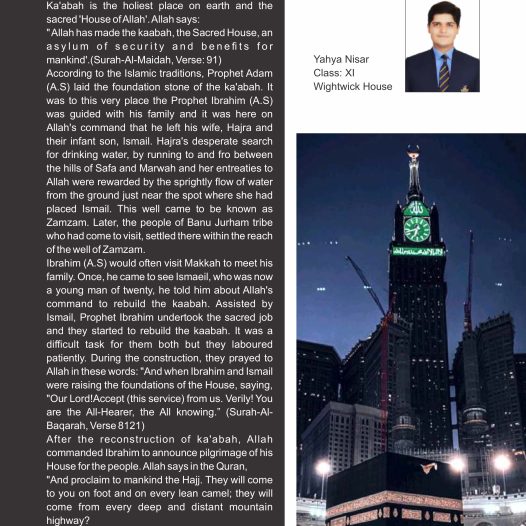 Ka'abah is the holiest place on earth and the sacred 'House of Allah'. Allah says:
"Allah has made the kaabah, the Sacred House, an asylum of security and benefits for mankind'.(Surah-Al-Maidah, Verse: 91)
According to the Islamic traditions, Prophet Adam (A.S) laid the foundation stone of the ka'abah. It was to this very place the Prophet Ibrahim (A.S) was guided with his family and it was here on Allah's command that he left his wife, Hajra and their infant son, Ismail. Hajra's desperate search for drinking water, by running to and fro between the hills of Safa and Marwah and her entreaties to Allah were rewarded by the sprightly flow of water from the ground just near the spot where she had placed Ismail. This well came to be known as Zamzam. Later, the people of Banu Jurham tribe who had come to visit, settled there within the reach of the well of Zamzam.
Ibrahim (A.S) would often visit Makkah to meet his family. Once, he came to see Ismaeil, who was now a young man of twenty, he told him about Allah's command to rebuild the kaabah. Assisted by Ismail, Prophet Ibrahim undertook the sacred job and they started to rebuild the kaabah. It was a difficult task for them both but they laboured patiently. During the construction, they prayed to Allah in these words: "And when Ibrahim and Ismail were raising the foundations of the House, saying, "Our Lord!Accept (this service) from us. Verily! You are the All-Hearer, the All knowing." (Surah-Al-Baqarah, Verse 8121)
After the reconstruction of ka'abah, Allah commanded Ibrahim to announce pilgrimage of his House for the people. Allah says in the Quran,
"And proclaim to mankind the Hajj, They will come to you on foot and on every lean camel; they will come from every deep and distant mountain highway?

Yahya Nisar
Class: XI
Wightwick House